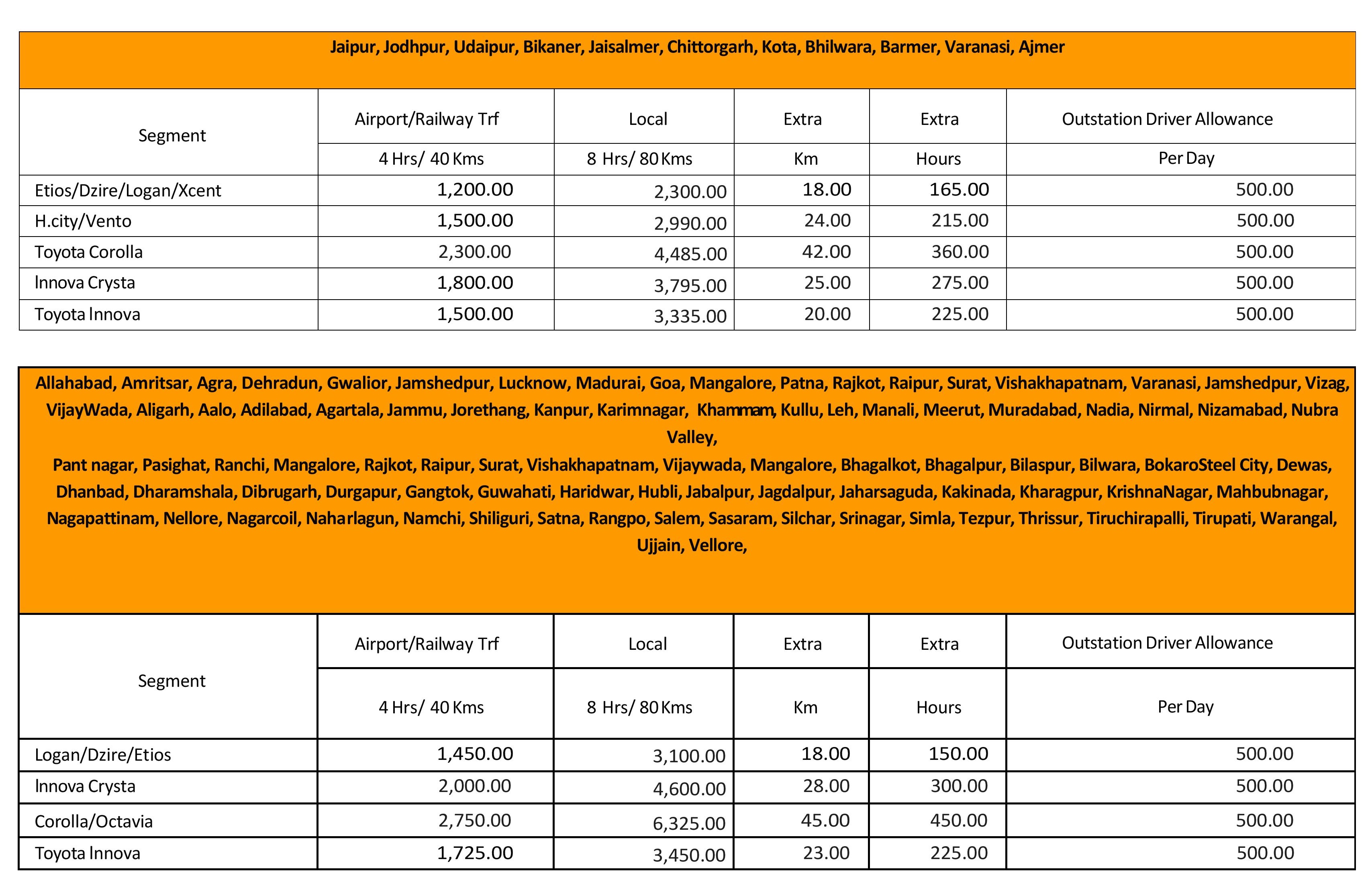 Jaipur, Jodhpur, Udaipur, Bikaner, Jaisalmer, Chittorgarh, Kota, Bhilwara, Barmer, Varanasi, Ajmer

| Segment | Airport/Railway Trf | Local | Extra | Extra | Outstation Driver Allowance |
|---|---|---|---|---|---|
| | 4 Hrs/ 40 Kms | 8 Hrs/ 80 Kms | Km | Hours | Per Day |
| Etios/Dzire/Logan/Xcent | 1,200.00 | 2,300.00 | 18.00 | 165.00 | 500.00 |
| H.city/Vento | 1,500.00 | 2,990.00 | 24.00 | 215.00 | 500.00 |
| Toyota Corolla | 2,300.00 | 4,485.00 | 42.00 | 360.00 | 500.00 |
| Innova Crysta | 1,800.00 | 3,795.00 | 25.00 | 275.00 | 500.00 |
| Toyota Innova | 1,500.00 | 3,335.00 | 20.00 | 225.00 | 500.00 |

Allahabad, Amritsar, Agra, Dehradun, Gwalior, Jamshedpur, Lucknow, Madurai, Goa, Mangalore, Patna, Rajkot, Raipur, Surat, Vishakhapatnam, Varanasi, Jamshedpur, Vizag, VijayWada, Aligarh, Aalo, Adilabad, Agartala, Jammu, Jorethang, Kanpur, Karimnagar, Khammam, Kullu, Leh, Manali, Meerut, Muradabad, Nadia, Nirmal, Nizamabad, Nubra Valley,
Pant nagar, Pasighat, Ranchi, Mangalore, Rajkot, Raipur, Surat, Vishakhapatnam, Vijaywada, Mangalore, Bhagalkot, Bhagalpur, Bilaspur, Bilwara, BokaroSteel City, Dewas, Dhanbad, Dharamshala, Dibrugarh, Durgapur, Gangtok, Guwahati, Haridwar, Hubli, Jabalpur, Jagdalpur, Jaharsaguda, Kakinada, Kharagpur, KrishnaNagar, Mahbubnagar, Nagapattinam, Nellore, Nagarcoil, Naharlagun, Namchi, Shiliguri, Satna, Rangpo, Salem, Sasaram, Silchar, Srinagar, Simla, Tezpur, Thrissur, Tiruchirapalli, Tirupati, Warangal, Ujjain, Vellore,

| Segment | Airport/Railway Trf | Local | Extra | Extra | Outstation Driver Allowance |
|---|---|---|---|---|---|
| | 4 Hrs/ 40 Kms | 8 Hrs/ 80 Kms | Km | Hours | Per Day |
| Logan/Dzire/Etios | 1,450.00 | 3,100.00 | 18.00 | 150.00 | 500.00 |
| Innova Crysta | 2,000.00 | 4,600.00 | 28.00 | 300.00 | 500.00 |
| Corolla/Octavia | 2,750.00 | 6,325.00 | 45.00 | 450.00 | 500.00 |
| Toyota Innova | 1,725.00 | 3,450.00 | 23.00 | 225.00 | 500.00 |